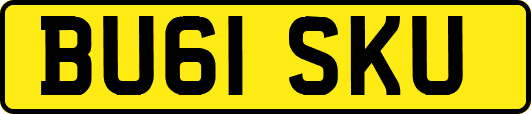 BU61 SKU